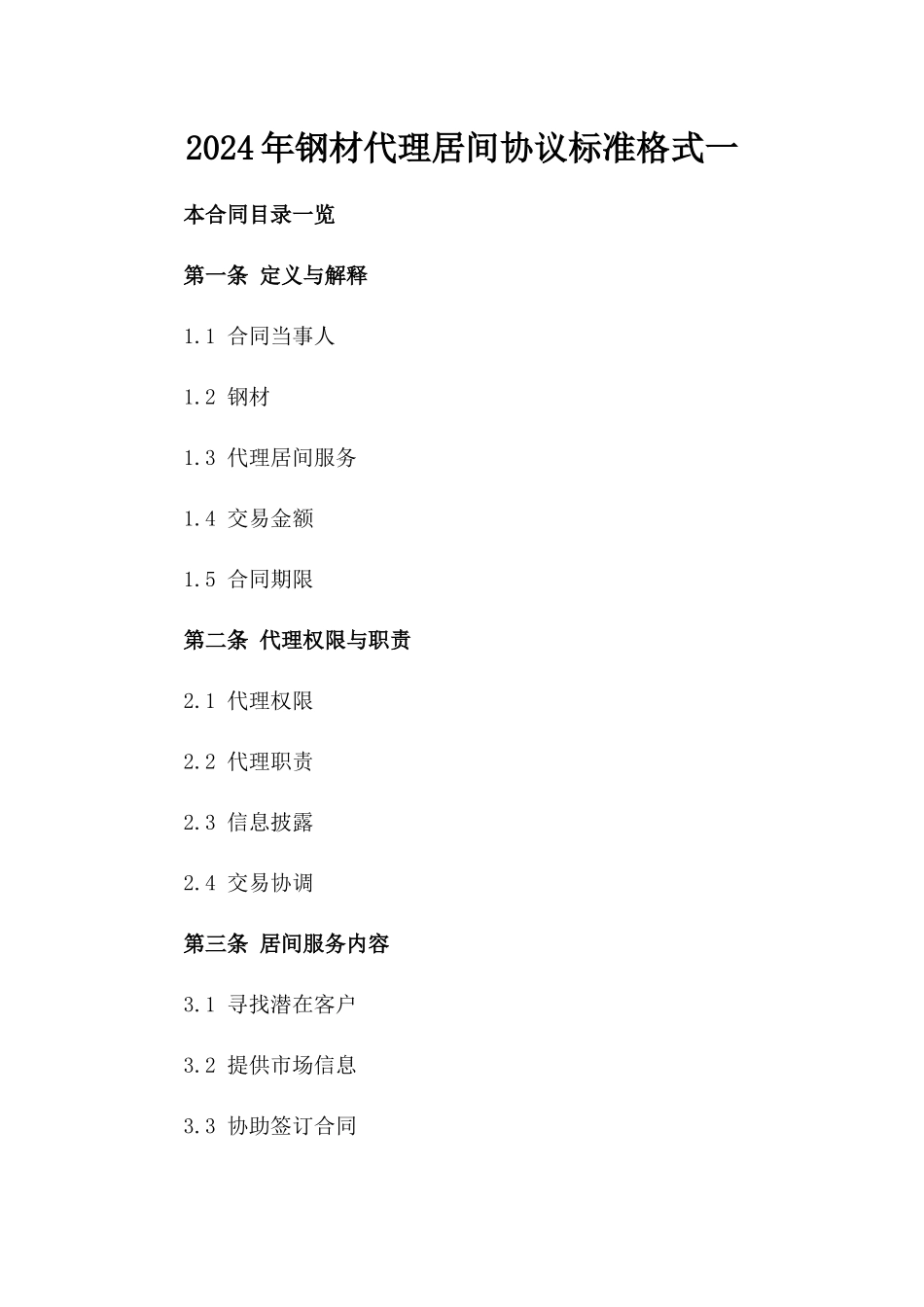 2024年钢材代理居间协议标准格式一

本合同目录一览

第一条 定义与解释

1.1 合同当事人

1.2 钢材

1.3 代理居间服务

1.4 交易金额

1.5 合同期限

第二条 代理权限与职责

2.1 代理权限

2.2 代理职责

2.3 信息披露

2.4 交易协调

第三条 居间服务内容

3.1 寻找潜在客户

3.2 提供市场信息

3.3 协助签订合同